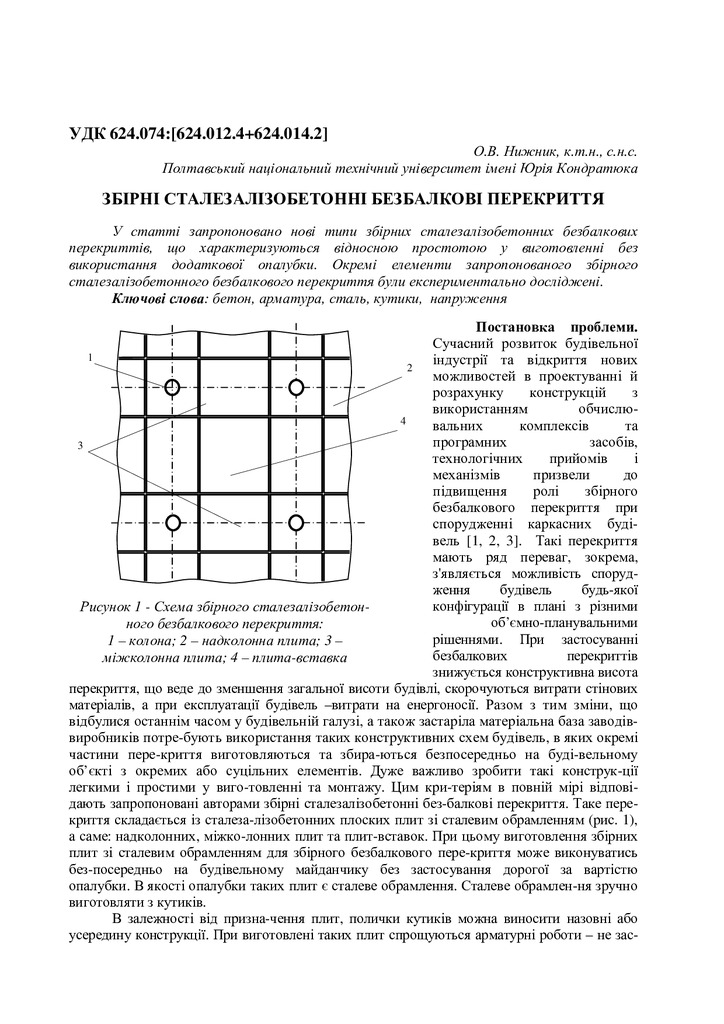 УДК 624.074:[624.012.4+624.014.2]

О.В. Нижник, к.т.н., с.н.с.
Полтавський національний технічний університет імені Юрія Кондратюка

ЗБІРНІ СТАЛЕЗАЛІЗОБЕТОННІ БЕЗБАЛКОВІ ПЕРЕКРИТТЯ

У статті запропоновано нові типи збірних сталезалізобетонних безбалкових перекриттів, що характеризуються відносною простотою у виготовленні без використання додаткової опалубки. Окремі елементи запропонованого збірного сталезалізобетонного безбалкового перекриття були експериментально досліджені.

Ключові слова: бетон, арматура, сталь, кутики, напруження

1
2
3
4

Рисунок 1 - Схема збірного сталезалізобетонного безбалкового перекриття: 1 – колона; 2 – надколонна плита; 3 – міжколонна плита; 4 – плита-вставка

Постановка проблеми. Сучасний розвиток будівельної індустрії та відкриття нових можливостей в проектуванні й розрахунку конструкцій з використанням обчислювальних комплексів та програмних засобів, технологічних прийомів і механізмів призвели до підвищення ролі збірного безбалкового перекриття при спорудженні каркасних будівель [1, 2, 3]. Такі перекриття мають ряд переваг, зокрема, з'являється можливість спорудження будівель будь-якої конфігурації в плані з різними об'ємно-планувальними рішеннями. При застосуванні безбалкових перекриттів знижується конструктивна висота перекриття, що веде до зменшення загальної висоти будівлі, скорочуються витрати стінових матеріалів, а при експлуатації будівель –витрати на енергоносії. Разом з тим зміни, що відбулися останнім часом у будівельній галузі, а також застаріла матеріальна база заводів-виробників потре-бують використання таких конструктивних схем будівель, в яких окремі частини пере-криття виготовляються та збира-ються безпосередньо на буді-вельному об'єкті з окремих або суцільних елементів. Дуже важливо зробити такі конструк-ції легкими і простими у виго-товленні та монтажу. Цим кри-теріям в повній мірі відповідають запропоновані авторами збірні сталезалізобетонні без-балкові перекриття. Таке перекриття складається із сталеза-лізобетонних плоских плит зі сталевим обрамленням (рис. 1), а саме: надколонних, міжко-лонних плит та плит-вставок. При цьому виготовлення збірних плит зі сталевим обрамленням для збірного безбалкового пере-криття може виконуватись без-посередньо на будівельному майданчику без застосування дорогої за вартістю опалубки. В якості опалубки таких плит є сталеве обрамлення. Сталеве обрамлен-ня зручно виготовляти з кутиків.

В залежності від призна-чення плит, полички кутиків можна виносити назовні або усередину конструкції. При виготовлені таких плит спрощуються арматурні роботи – не зас-